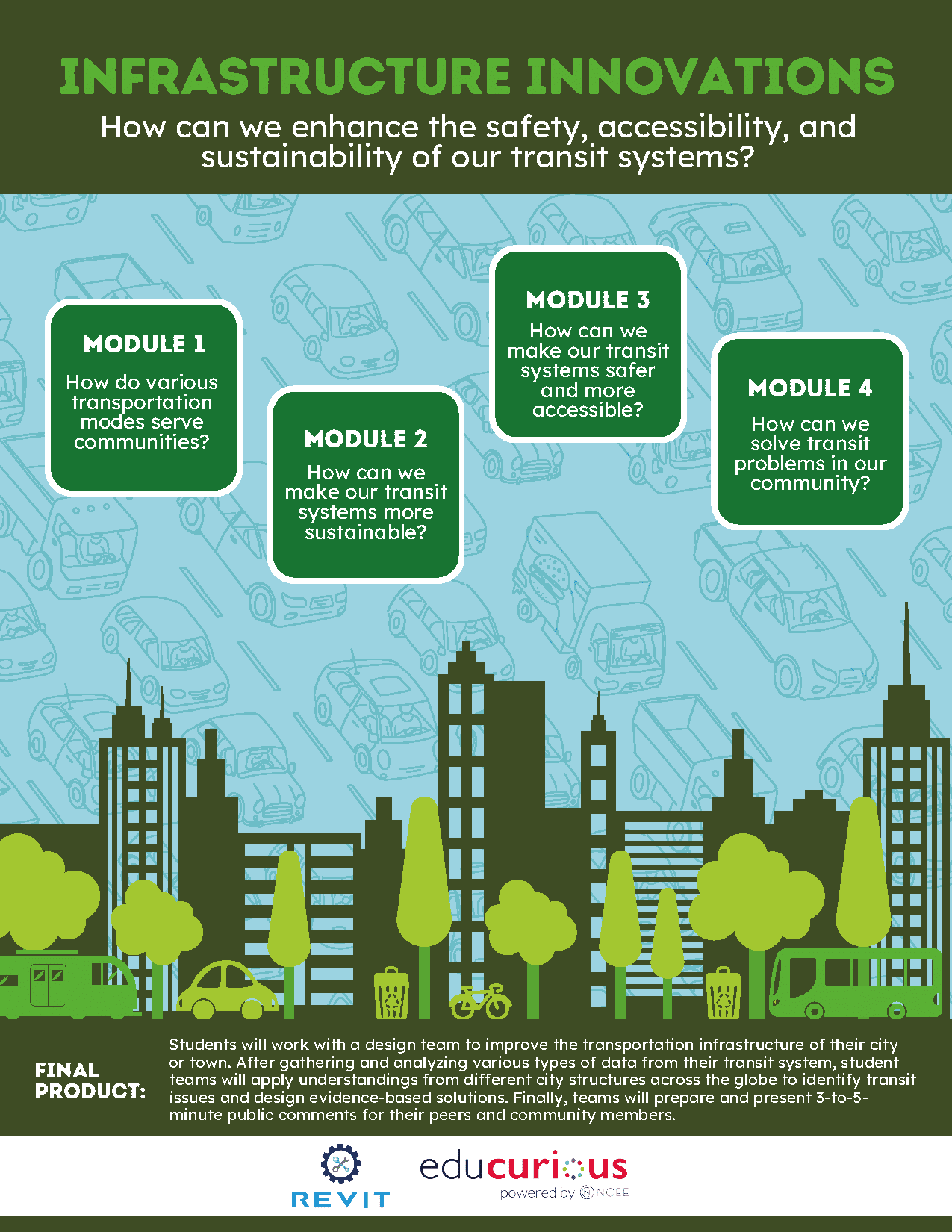 INFRASTRUCTURE INNOVATIONS

How can we enhance the safety, accessibility, and sustainability of our transit systems?

MODULE 1

How do various transportation modes serve communities?

MODULE 2

How can we make our transit systems more sustainable?

MODULE 3

How can we make our transit systems safer and more accessible?

MODULE 4

How can we solve transit problems in our community?

FINAL PRODUCT:

Students will work with a design team to improve the transportation infrastructure of their city or town. After gathering and analyzing various types of data from their transit system, student teams will apply understandings from different city structures across the globe to identify transit issues and design evidence-based solutions. Finally, teams will prepare and present 3-to-5-minute public comments for their peers and community members.

REVIT

educurious

powered by NCEE